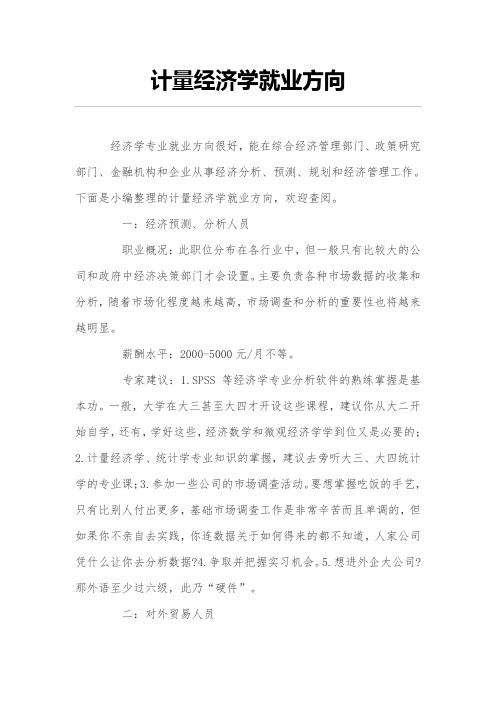 计量经济学就业方向

经济学专业就业方向很好，能在综合经济管理部门、政策研究部门、金融机构和企业从事经济分析、预测、规划和经济管理工作。下面是小编整理的计量经济学就业方向，欢迎查阅。

一：经济预测、分析人员

职业概况：此职位分布在各行业中，但一般只有比较大的公司和政府中经济决策部门才会设置。主要负责各种市场数据的收集和分析，随着市场化程度越来越高，市场调查和分析的重要性也将越来越明显。

薪酬水平：2000-5000元/月不等。

专家建议：1.SPSS 等经济学专业分析软件的熟练掌握是基本功。一般，大学在大三甚至大四才开设这些课程，建议你从大二开始自学，还有，学好这些，经济数学和微观经济学学到位又是必要的；2.计量经济学、统计学专业知识的掌握，建议去旁听大三、大四统计学的专业课；3.参加一些公司的市场调查活动。要想掌握吃饭的手艺，只有比别人付出更多，基础市场调查工作是非常辛苦而且单调的，但如果你不亲自去实践，你连数据关于如何得来的都不知道，人家公司凭什么让你去分析数据?4.争取并把握实习机会。5.想进外企大公司?那外语至少过六级，此乃“硬件”。

二：对外贸易人员